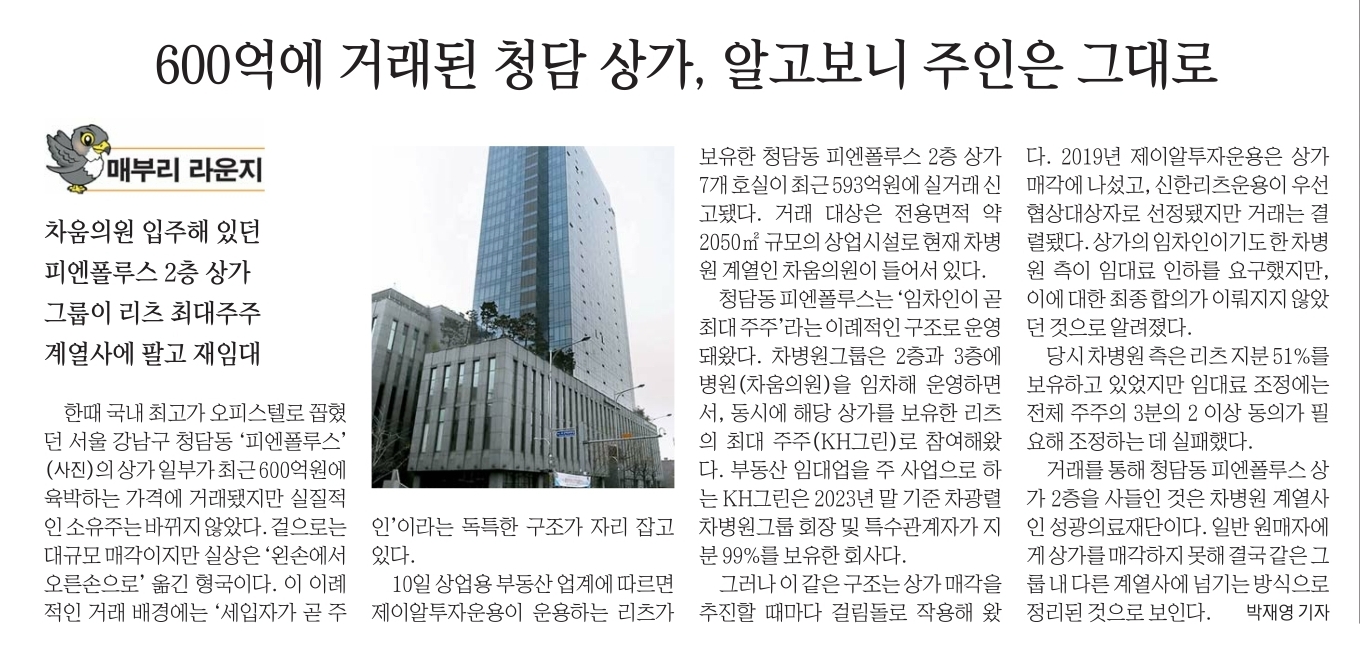 600억에 거래된 청담 상가, 알고보니 주인은 그대로

매부리 라운지

차움의원 입주해 있던
피엔폴루스 2층 상가
그룹이 리츠 최대주주
계열사에 팔고 재임대

한때 국내 최고가 오피스텔로 꼽혔던 서울 강남구 청담동 '피엔폴루스'(사진)의 상가 일부가 최근 600억원에 육박하는 가격에 거래됐지만 실질적인 소유주는 바뀌지 않았다. 겉으로는 대규모 매각이지만 실상은 '왼손에서 오른손으로' 옮긴 형국이다. 이 이례적인 거래 배경에는 '세입자가 곧 주인'이라는 독특한 구조가 자리 잡고 있다.

10일 상업용 부동산 업계에 따르면 제이알투자운용이 운용하는 리츠가 보유한 청담동 피엔폴루스 2층 상가 7개 호실이 최근 593억원에 실거래 신고됐다. 거래 대상은 전용면적 약 2050㎡ 규모의 상업시설로 현재 차병원 계열인 차움의원이 들어서 있다.

청담동 피엔폴루스는 '임차인이 곧 최대 주주'라는 이례적인 구조로 운영돼왔다. 차병원그룹은 2층과 3층에 병원(차움의원)을 임차해 운영하면서, 동시에 해당 상가를 보유한 리츠의 최대 주주(KH그린)로 참여해왔다. 부동산 임대업을 주 사업으로 하는 KH그린은 2023년 말 기준 차광렬 차병원그룹 회장 및 특수관계자가 지분 99%를 보유한 회사다.

그러나 이 같은 구조는 상가 매각을 추진할 때마다 걸림돌로 작용해 왔다. 2019년 제이알투자운용은 상가 매각에 나섰고, 신한리츠운용이 우선협상대상자로 선정됐지만 거래는 결렬됐다. 상가의 임차인이기도 한 차병원 측이 임대료 인하를 요구했지만, 이에 대한 최종 합의가 이뤄지지 않았던 것으로 알려졌다.

당시 차병원 측은 리츠 지분 51%를 보유하고 있었지만 임대료 조정에는 전체 주주의 3분의 2 이상 동의가 필요해 조정하는 데 실패했다.

거래를 통해 청담동 피엔폴루스 상가 2층을 사들인 것은 차병원 계열사인 성광의료재단이다. 일반 원매자에게 상가를 매각하지 못해 결국 같은 그룹 내 다른 계열사에 넘기는 방식으로 정리된 것으로 보인다. 박재영 기자